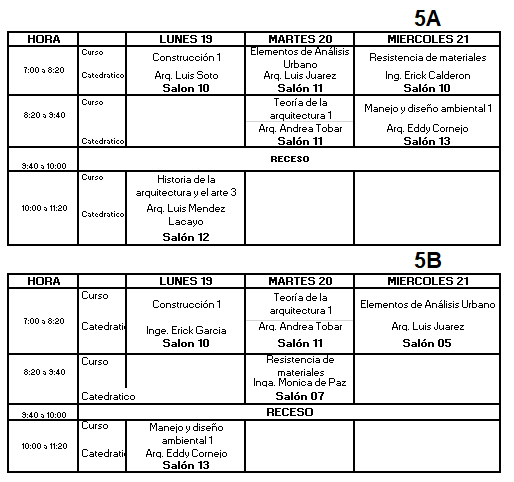 5A

| HORA | | LUNES 19 | MARTES 20 | MIERCOLES 21 |
|---|---|---|---|---|
| 7:00 a 8:20 | Curso Catedratico | Construcción 1 Arq. Luis Soto **Salon 10** | Elementos de Análisis Urbano Arq. Luis Juarez **Salón 11** | Resistencia de materiales Ing. Erick Calderon **Salón 10** |
| 8:20 a 9:40 | Curso Catedratico | | Teoría de la arquitectura 1 Arq. Andrea Tobar **Salón 11** | Manejo y diseño ambiental 1 Arq. Eddy Cornejo **Salón 13** |
| 9:40 a 10:00 | RECESO | | | |
| 10:00 a 11:20 | Curso Catedratico | Historia de la arquitectura y el arte 3 Arq. Luis Mendez Lacayo **Salón 12** | | |

5B

| HORA | | LUNES 19 | MARTES 20 | MIERCOLES 21 |
|---|---|---|---|---|
| 7:00 a 8:20 | Curso Catedrati | Construcción 1 Inge. Erick Garcia **Salon 10** | Teoría de la arquitectura 1 Arq. Andrea Tobar **Salón 11** | Elementos de Análisis Urbano Arq. Luis Juarez **Salón 05** |
| 8:20 a 9:40 | Curso Catedratico | | Resistencia de materiales Inga. Monica de Paz **Salón 07** | |
| 9:40 a 10:00 | RECESO | | | |
| 10:00 a 11:20 | Curso Catedrati | Manejo y diseño ambiental 1 Arq. Eddy Cornejo **Salón 13** | | |